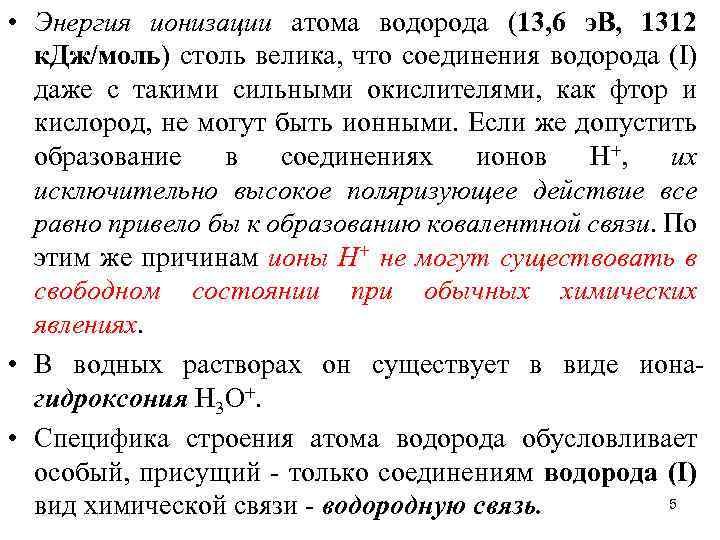 • Энергия ионизации атома водорода (13,6 эВ, 1312 кДж/моль) столь велика, что соединения водорода (I) даже с такими сильными окислителями, как фтор и кислород, не могут быть ионными. Если же допустить образование в соединениях ионов $H^+$, их исключительно высокое поляризующее действие все равно привело бы к образованию ковалентной связи. По этим же причинам ионы $H^+$ не могут существовать в свободном состоянии при обычных химических явлениях.

• В водных растворах он существует в виде иона-гидроксония $H_3O^+$.

• Специфика строения атома водорода обусловливает особый, присущий - только соединениям водорода (I) вид химической связи - водородную связь.

5